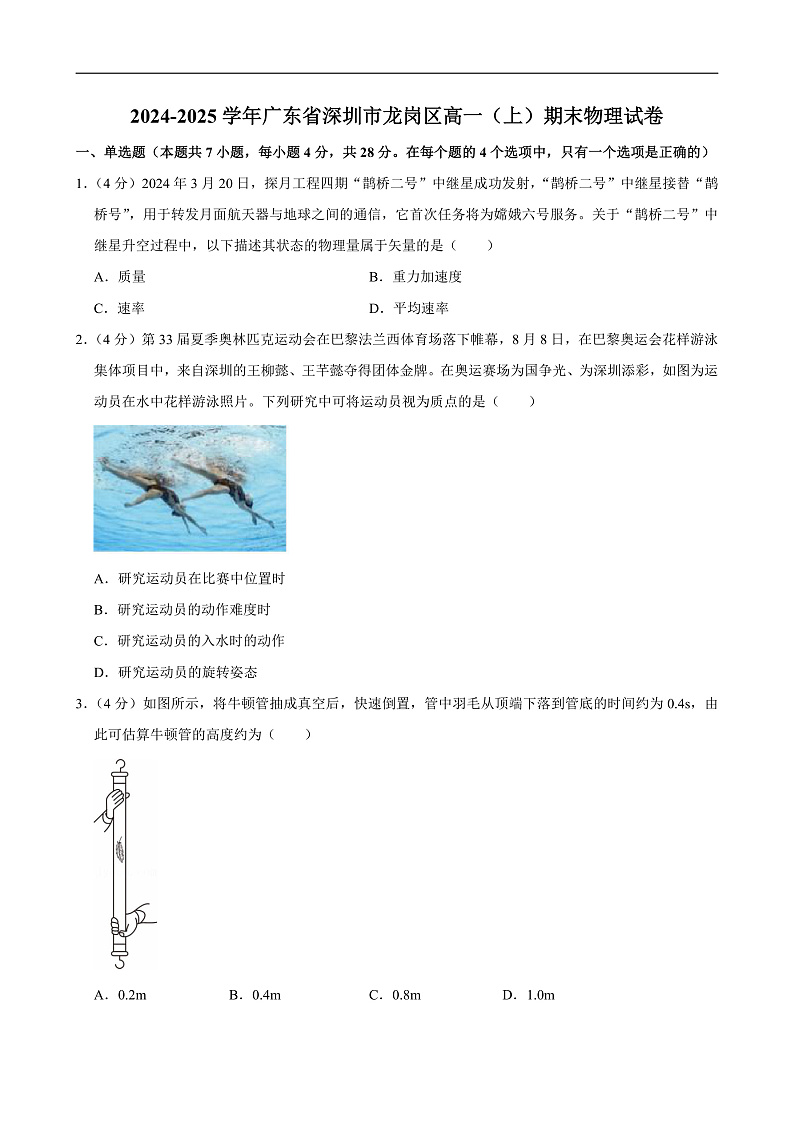 2024-2025 学年广东省深圳市龙岗区高一（上）期末物理试卷

一、单选题（本题共 7 小题，每小题 4 分，共 28 分。在每个题的 4 个选项中，只有一个选项是正确的）

1．（4 分）2024 年 3 月 20 日，探月工程四期“鹊桥二号”中继星成功发射，“鹊桥二号”中继星接替“鹊桥号”，用于转发月面航天器与地球之间的通信，它首次任务将为嫦娥六号服务。关于“鹊桥二号”中继星升空过程中，以下描述其状态的物理量属于矢量的是（　　）

A．质量　　B．重力加速度

C．速率　　D．平均速率

2．（4 分）第 33 届夏季奥林匹克运动会在巴黎法兰西体育场落下帷幕，8 月 8 日，在巴黎奥运会花样游泳集体项目中，来自深圳的王柳懿、王芊懿夺得团体金牌。在奥运赛场为国争光、为深圳添彩，如图为运动员在水中花样游泳照片。下列研究中可将运动员视为质点的是（　　）

A．研究运动员在比赛中位置时

B．研究运动员的动作难度时

C．研究运动员的入水时的动作

D．研究运动员的旋转姿态

3．（4 分）如图所示，将牛顿管抽成真空后，快速倒置，管中羽毛从顶端下落到管底的时间约为 0.4s，由此可估算牛顿管的高度约为（　　）

A．0.2m　　B．0.4m　　C．0.8m　　D．1.0m